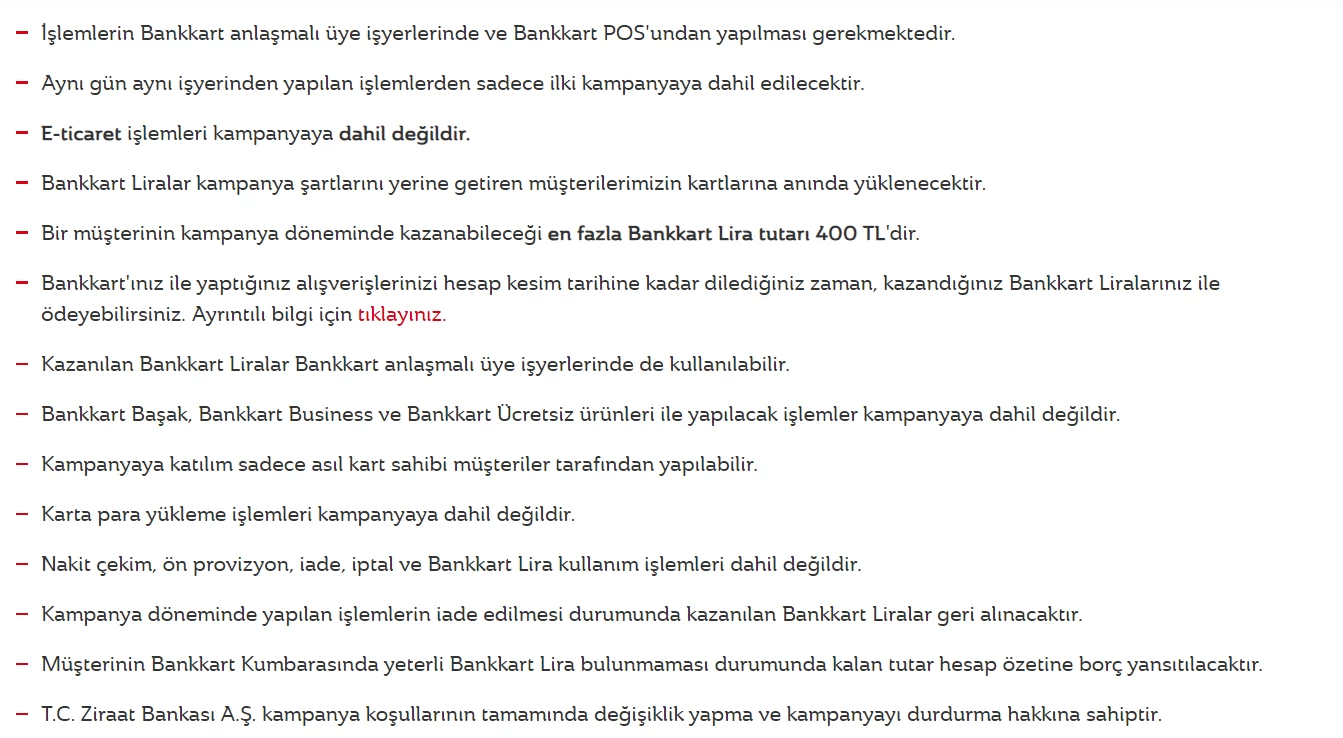 – İşlemlerin Bankkart anlaşmalı üye işyerlerinde ve Bankkart POS'undan yapılması gerekmektedir.

– Aynı gün aynı işyerinden yapılan işlemlerden sadece ilki kampanyaya dahil edilecektir.

– E-ticaret işlemleri kampanyaya dahil değildir.

– Bankkart Liralar kampanya şartlarını yerine getiren müşterilerimizin kartlarına anında yüklenecektir.

– Bir müşterinin kampanya döneminde kazanabileceği en fazla Bankkart Lira tutarı 400 TL'dir.

– Bankkart'ınız ile yaptığınız alışverişlerinizi hesap kesim tarihine kadar dilediğiniz zaman, kazandığınız Bankkart Liralarınız ile ödeyebilirsiniz. Ayrıntılı bilgi için tıklayınız.

– Kazanılan Bankkart Liralar Bankkart anlaşmalı üye işyerlerinde de kullanılabilir.

– Bankkart Başak, Bankkart Business ve Bankkart Ücretsiz ürünleri ile yapılacak işlemler kampanyaya dahil değildir.

– Kampanyaya katılım sadece asıl kart sahibi müşteriler tarafından yapılabilir.

– Karta para yükleme işlemleri kampanyaya dahil değildir.

– Nakit çekim, ön provizyon, iade, iptal ve Bankkart Lira kullanım işlemleri dahil değildir.

– Kampanya döneminde yapılan işlemlerin iade edilmesi durumunda kazanılan Bankkart Liralar geri alınacaktır.

– Müşterinin Bankkart Kumbarasında yeterli Bankkart Lira bulunmaması durumunda kalan tutar hesap özetine borç yansıtılacaktır.

– T.C. Ziraat Bankası A.Ş. kampanya koşullarının tamamında değişiklik yapma ve kampanyayı durdurma hakkına sahiptir.